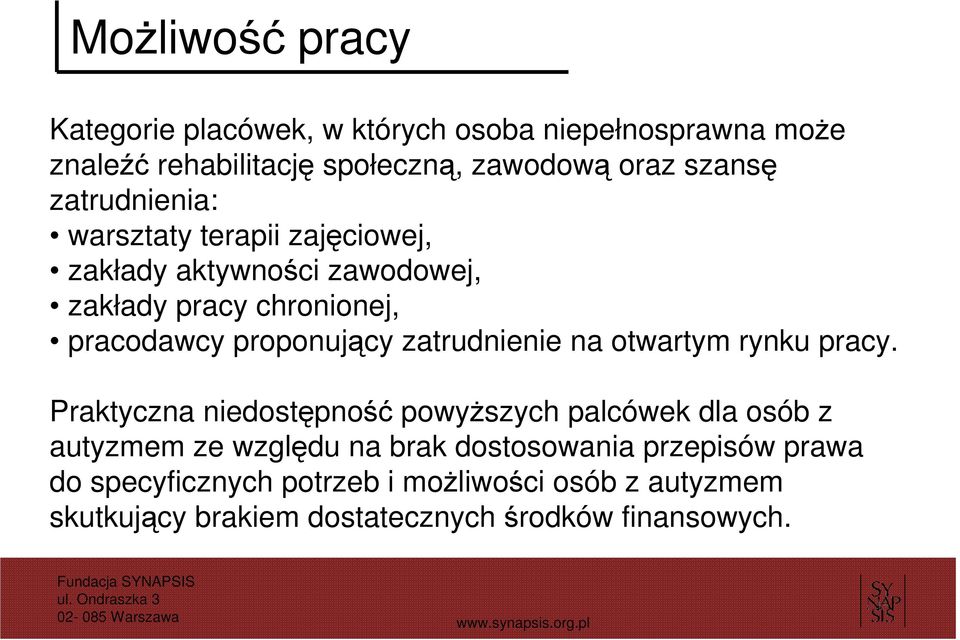 Możliwość pracy

Kategorie placówek, w których osoba niepełnosprawna może znaleźć rehabilitację społeczną, zawodową oraz szansę zatrudnienia:
• warsztaty terapii zajęciowej,
• zakłady aktywności zawodowej,
• zakłady pracy chronionej,
• pracodawcy proponujący zatrudnienie na otwartym rynku pracy.

Praktyczna niedostępność powyższych palcówek dla osób z autyzmem ze względu na brak dostosowania przepisów prawa do specyficznych potrzeb i możliwości osób z autyzmem skutkujący brakiem dostatecznych środków finansowych.

Fundacja SYNAPSIS
ul. Ondraszka 3
02- 085 Warszawa

www.synapsis.org.pl

SY
NAP
SIS